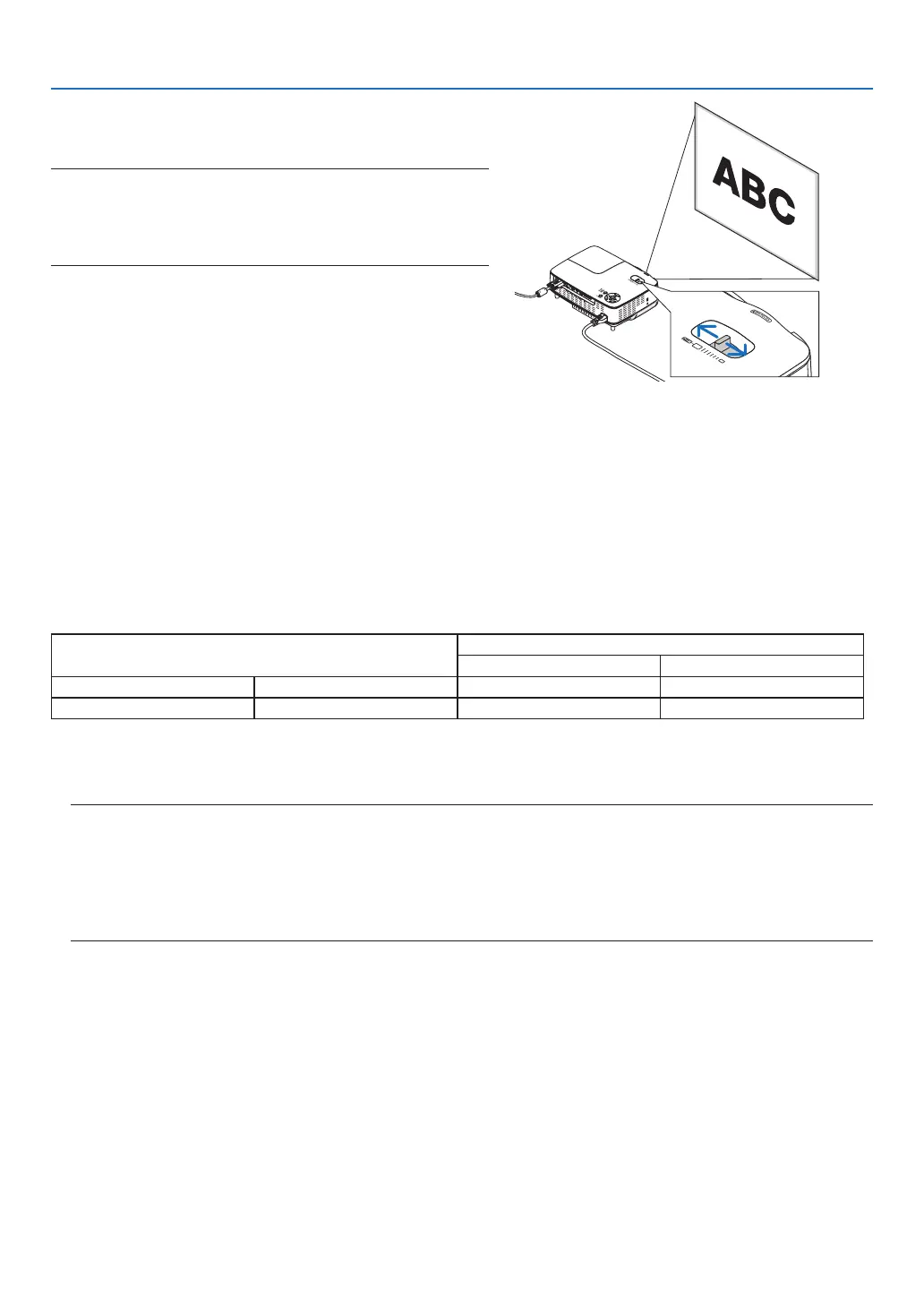 ABC